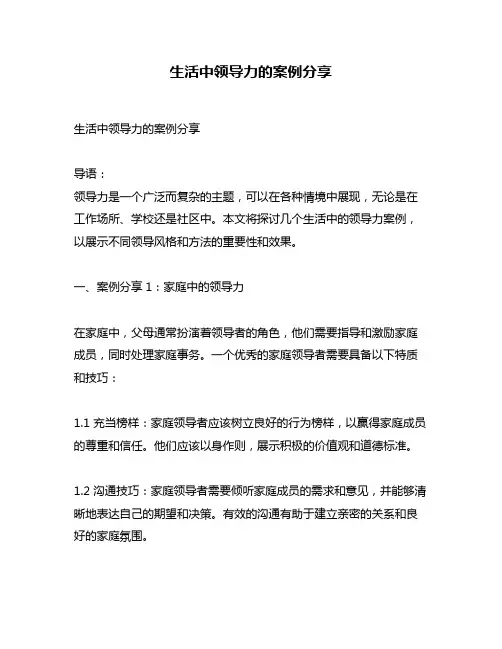 生活中领导力的案例分享

生活中领导力的案例分享

导语：
领导力是一个广泛而复杂的主题，可以在各种情境中展现，无论是在工作场所、学校还是社区中。本文将探讨几个生活中的领导力案例，以展示不同领导风格和方法的重要性和效果。

一、案例分享 1：家庭中的领导力

在家庭中，父母通常扮演着领导者的角色，他们需要指导和激励家庭成员，同时处理家庭事务。一个优秀的家庭领导者需要具备以下特质和技巧：

1.1 充当榜样：家庭领导者应该树立良好的行为榜样，以赢得家庭成员的尊重和信任。他们应该以身作则，展示积极的价值观和道德标准。

1.2 沟通技巧：家庭领导者需要倾听家庭成员的需求和意见，并能够清晰地表达自己的期望和决策。有效的沟通有助于建立亲密的关系和良好的家庭氛围。